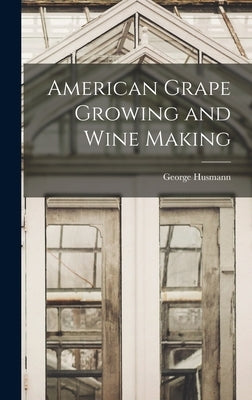 American Grape Growing and Wine Making

George Husmann